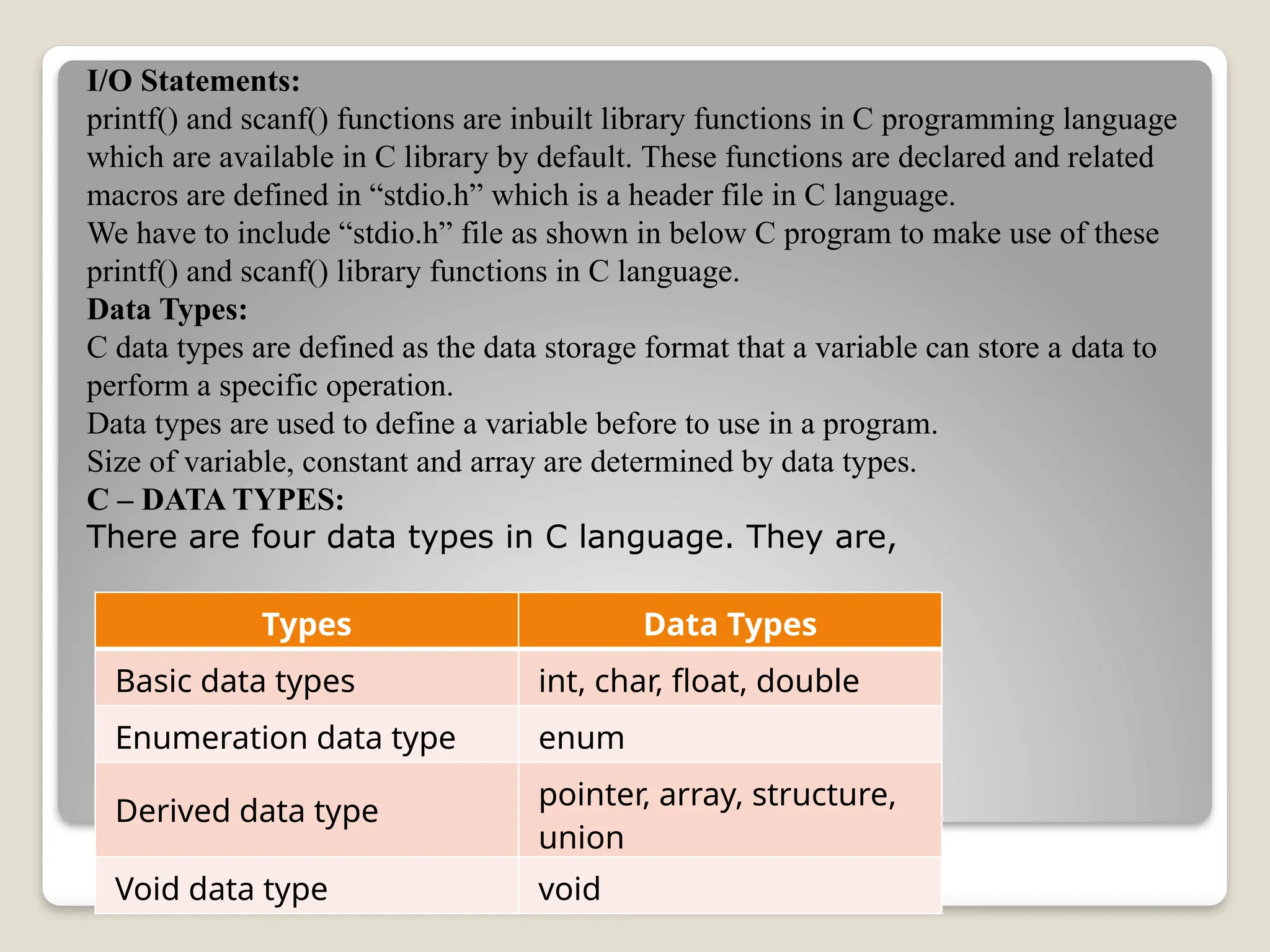 I/O Statements:
printf() and scanf() functions are inbuilt library functions in C programming language which are available in C library by default. These functions are declared and related macros are defined in “stdio.h” which is a header file in C language.
We have to include “stdio.h” file as shown in below C program to make use of these printf() and scanf() library functions in C language.
Data Types:
C data types are defined as the data storage format that a variable can store a data to perform a specific operation.
Data types are used to define a variable before to use in a program.
Size of variable, constant and array are determined by data types.
C – DATA TYPES:
There are four data types in C language. They are,

| Types | Data Types |
|---|---|
| Basic data types | int, char, float, double |
| Enumeration data type | enum |
| Derived data type | pointer, array, structure, union |
| Void data type | void |